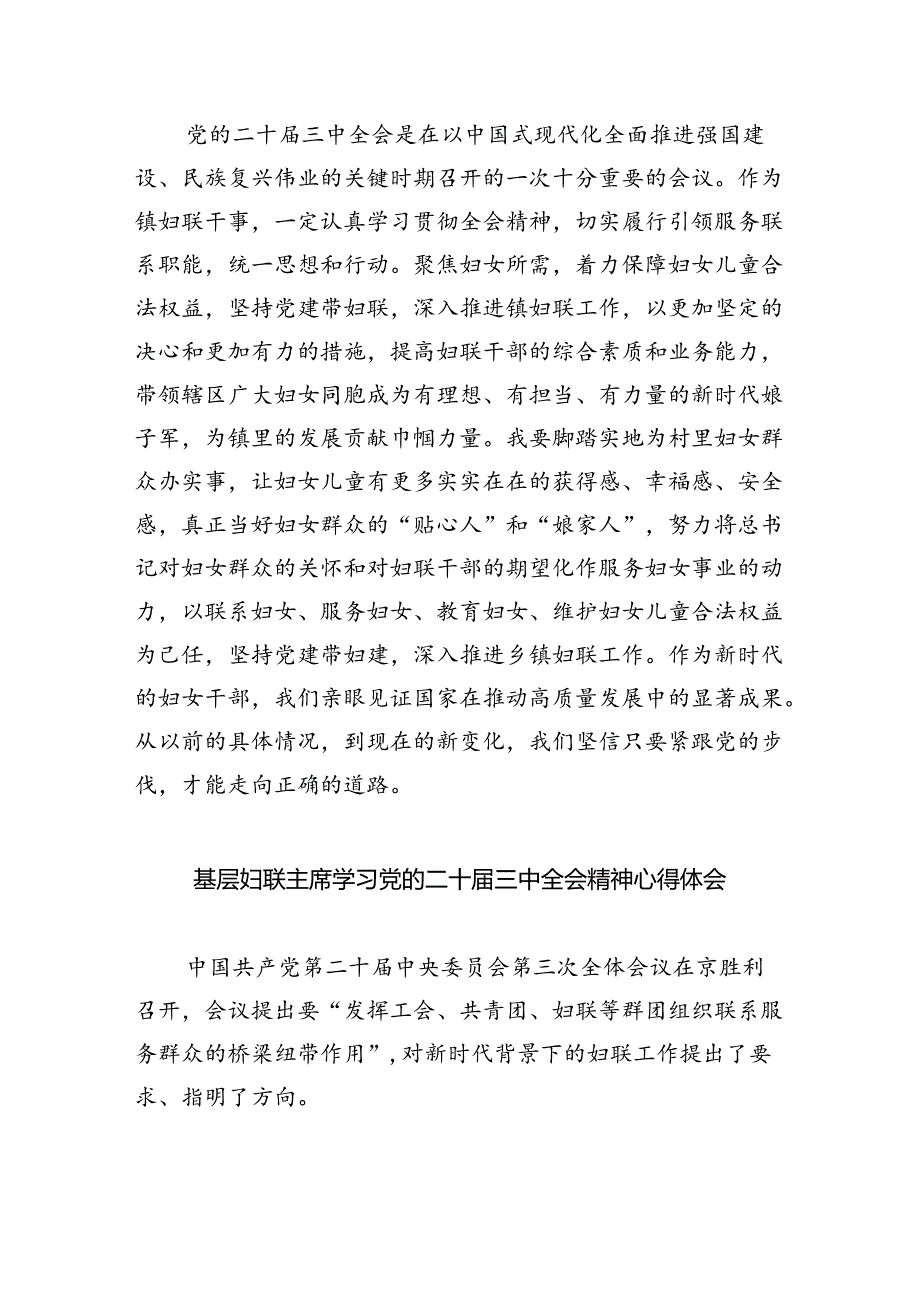 党的二十届三中全会是在以中国式现代化全面推进强国建设、民族复兴伟业的关键时期召开的一次十分重要的会议。作为镇妇联干事，一定认真学习贯彻全会精神，切实履行引领服务联系职能，统一思想和行动。聚焦妇女所需，着力保障妇女儿童合法权益，坚持党建带妇联，深入推进镇妇联工作，以更加坚定的决心和更加有力的措施，提高妇联干部的综合素质和业务能力，带领辖区广大妇女同胞成为有理想、有担当、有力量的新时代娘子军，为镇里的发展贡献巾帼力量。我要脚踏实地为村里妇女群众办实事，让妇女儿童有更多实实在在的获得感、幸福感、安全感，真正当好妇女群众的“贴心人”和“娘家人”，努力将总书记对妇女群众的关怀和对妇联干部的期望化作服务妇女事业的动力，以联系妇女、服务妇女、教育妇女、维护妇女儿童合法权益为己任，坚持党建带妇建，深入推进乡镇妇联工作。作为新时代的妇女干部，我们亲眼见证国家在推动高质量发展中的显著成果。从以前的具体情况，到现在的新变化，我们坚信只要紧跟党的步伐，才能走向正确的道路。

基层妇联主席学习党的二十届三中全会精神心得体会

中国共产党第二十届中央委员会第三次全体会议在京胜利召开，会议提出要“发挥工会、共青团、妇联等群团组织联系服务群众的桥梁纽带作用”，对新时代背景下的妇联工作提出了要求、指明了方向。